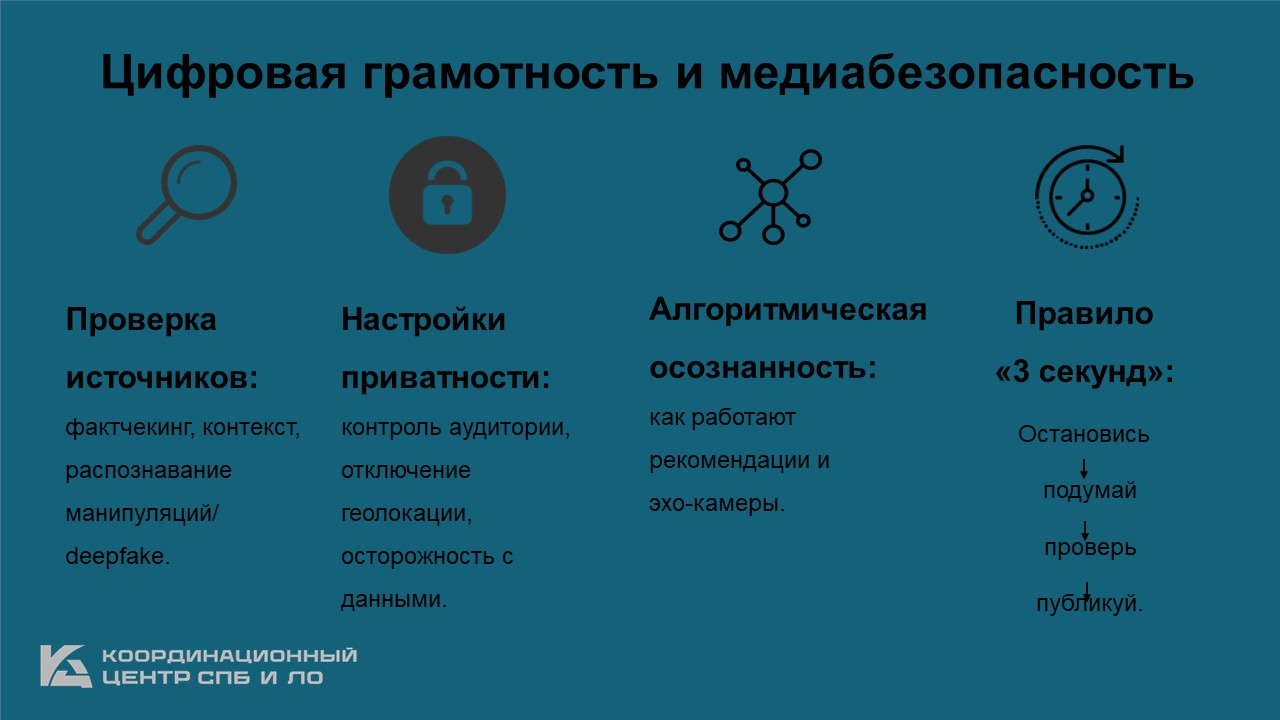 Цифровая грамотность и медиабезопасность

Проверка источников:

фактчекинг, контекст, распознавание манипуляций/ deepfake.

Настройки приватности:

контроль аудитории, отключение геолокации, осторожность с данными.

Алгоритмическая осознанность:

как работают рекомендации и эхо-камеры.

Правило «3 секунд»:

Остановись
↓
подумай
↓
проверь
↓
публикуй.

КООРДИНАЦИОННЫЙ
ЦЕНТР СПБ И ЛО